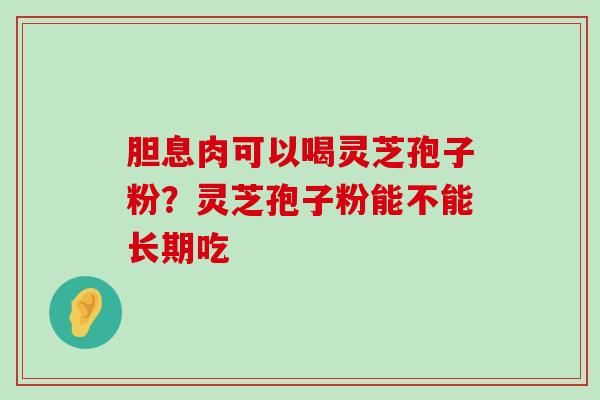 胆息肉可以喝灵芝孢子粉？灵芝孢子粉能不能长期吃